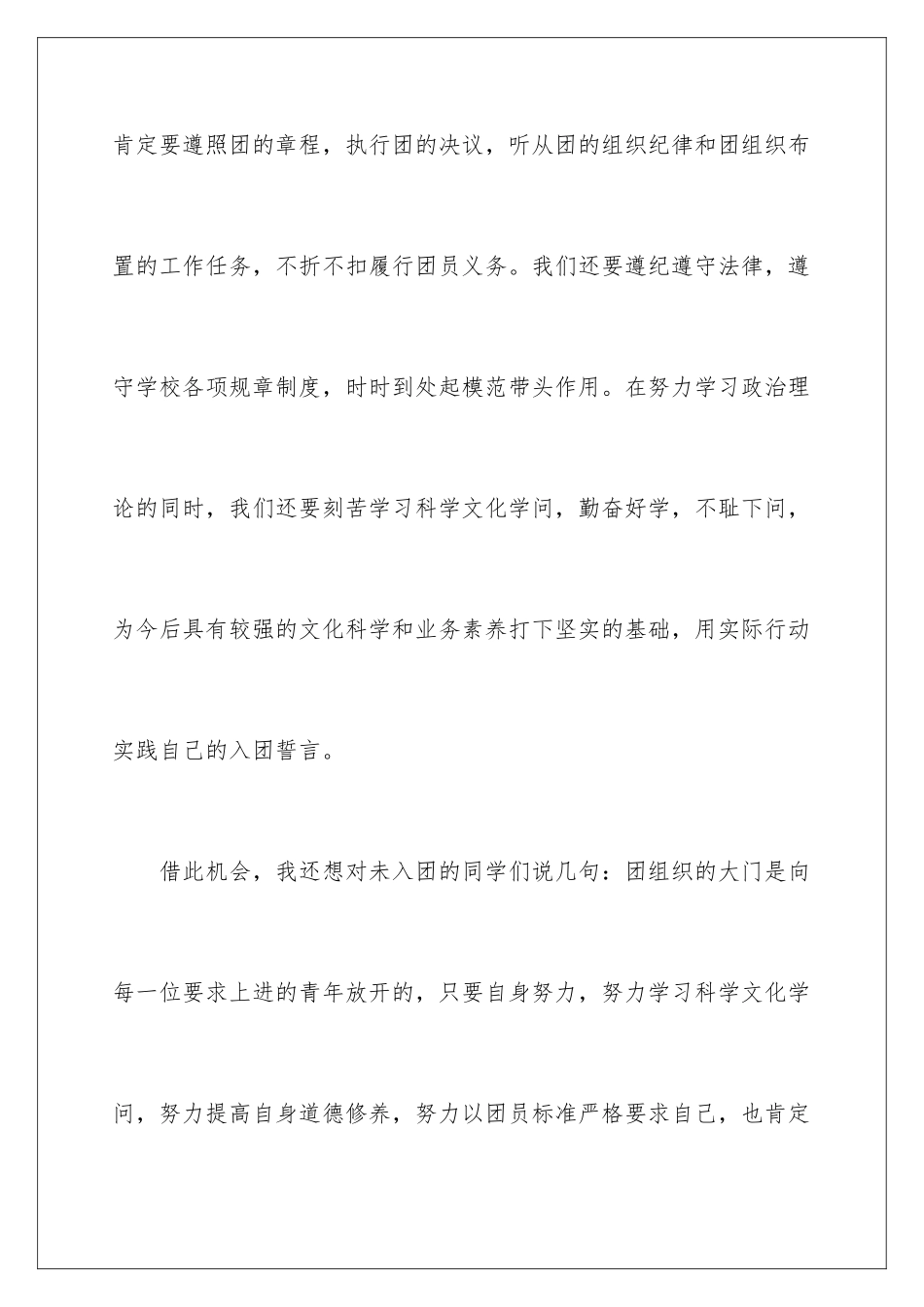 肯定要遵照团的章程，执行团的决议，听从团的组织纪律和团组织布置的工作任务，不折不扣履行团员义务。我们还要遵纪遵守法律，遵守学校各项规章制度，时时到处起模范带头作用。在努力学习政治理论的同时，我们还要刻苦学习科学文化学问，勤奋好学，不耻下问，为今后具有较强的文化科学和业务素养打下坚实的基础，用实际行动实践自己的入团誓言。

借此机会，我还想对未入团的同学们说几句：团组织的大门是向每一位要求上进的青年放开的，只要自身努力，努力学习科学文化学问，努力提高自身道德修养，努力以团员标准严格要求自己，也肯定